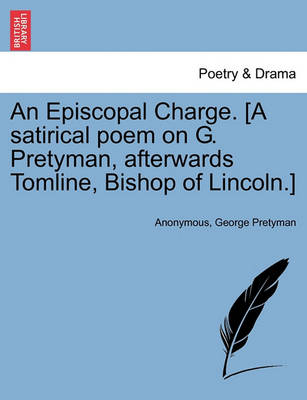 BRITISH LIBRARY

Poetry & Drama

An Episcopal Charge. [A satirical poem on G. Pretyman, afterwards Tomline, Bishop of Lincoln.]

Anonymous, George Pretyman